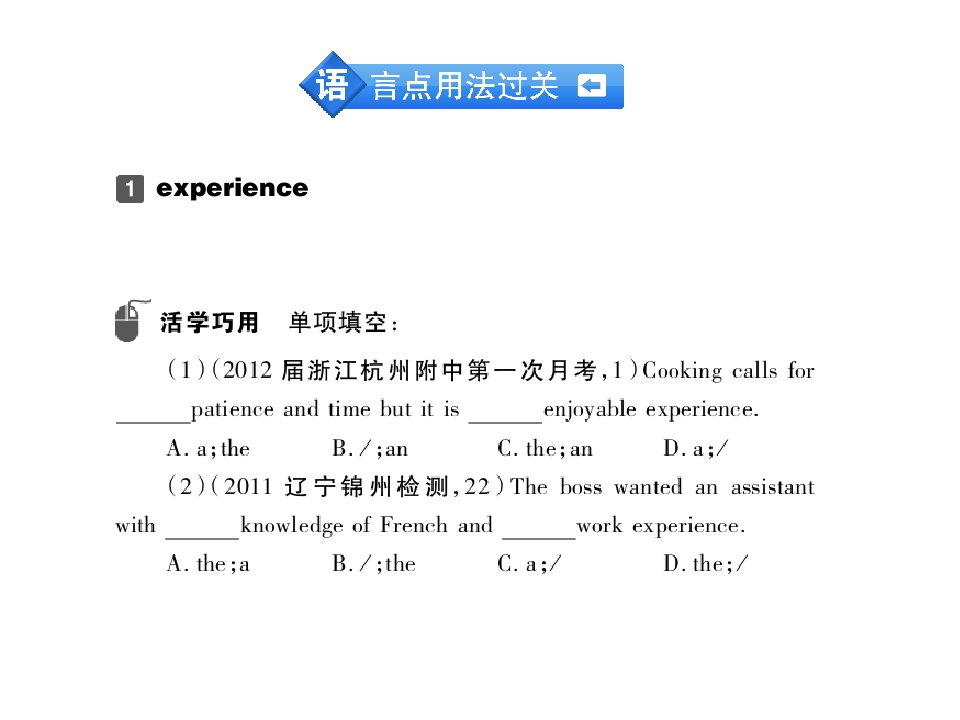 语言点用法过关

1 experience

活学巧用 单项填空:

(1)(2012届浙江杭州附中第一次月考,1)Cooking calls for ____patience and time but it is ____enjoyable experience.

A. a;the B. /;an C. the;an D. a;/

(2)(2011辽宁锦州检测,22)The boss wanted an assistant with ____knowledge of French and ____work experience.

A. the;a B. /;the C. a;/ D. the;/